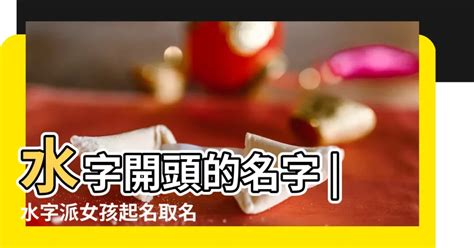 水字開頭的名字｜
水字派女孩起名取名